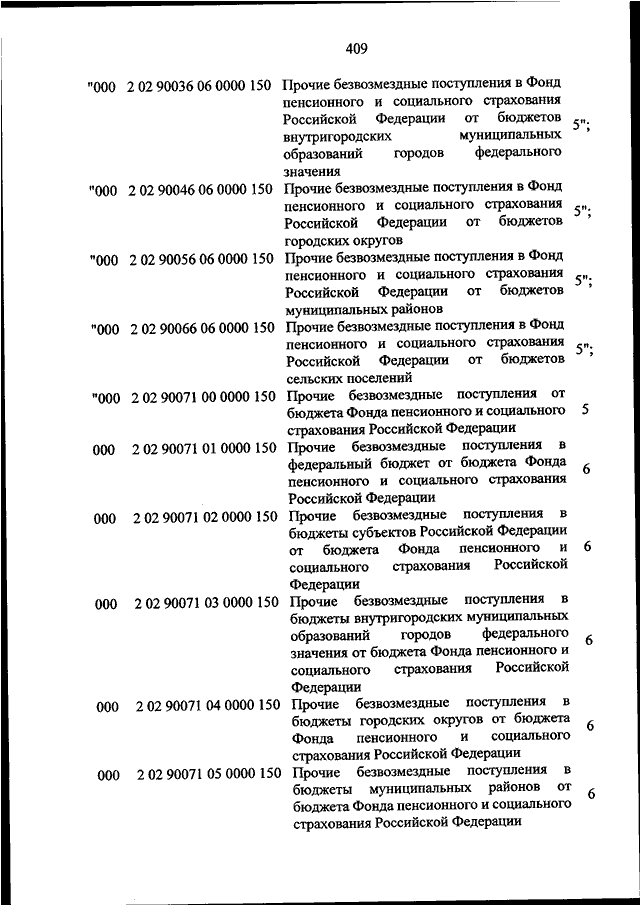 409

| | | | |
|---|---|---|---|
| "000 | 2 02 90036 06 0000 150 | Прочие безвозмездные поступления в Фонд пенсионного и социального страхования Российской Федерации от бюджетов внутригородских муниципальных образований городов федерального значения | 5"; |
| "000 | 2 02 90046 06 0000 150 | Прочие безвозмездные поступления в Фонд пенсионного и социального страхования Российской Федерации от бюджетов городских округов | 5"; |
| "000 | 2 02 90056 06 0000 150 | Прочие безвозмездные поступления в Фонд пенсионного и социального страхования Российской Федерации от бюджетов муниципальных районов | 5"; |
| "000 | 2 02 90066 06 0000 150 | Прочие безвозмездные поступления в Фонд пенсионного и социального страхования Российской Федерации от бюджетов сельских поселений | 5"; |
| "000 | 2 02 90071 00 0000 150 | Прочие безвозмездные поступления от бюджета Фонда пенсионного и социального страхования Российской Федерации | 5 |
| 000 | 2 02 90071 01 0000 150 | Прочие безвозмездные поступления в федеральный бюджет от бюджета Фонда пенсионного и социального страхования Российской Федерации | 6 |
| 000 | 2 02 90071 02 0000 150 | Прочие безвозмездные поступления в бюджеты субъектов Российской Федерации от бюджета Фонда пенсионного и социального страхования Российской Федерации | 6 |
| 000 | 2 02 90071 03 0000 150 | Прочие безвозмездные поступления в бюджеты внутригородских муниципальных образований городов федерального значения от бюджета Фонда пенсионного и социального страхования Российской Федерации | 6 |
| 000 | 2 02 90071 04 0000 150 | Прочие безвозмездные поступления в бюджеты городских округов от бюджета Фонда пенсионного и социального страхования Российской Федерации | 6 |
| 000 | 2 02 90071 05 0000 150 | Прочие безвозмездные поступления в бюджеты муниципальных районов от бюджета Фонда пенсионного и социального страхования Российской Федерации | 6 |